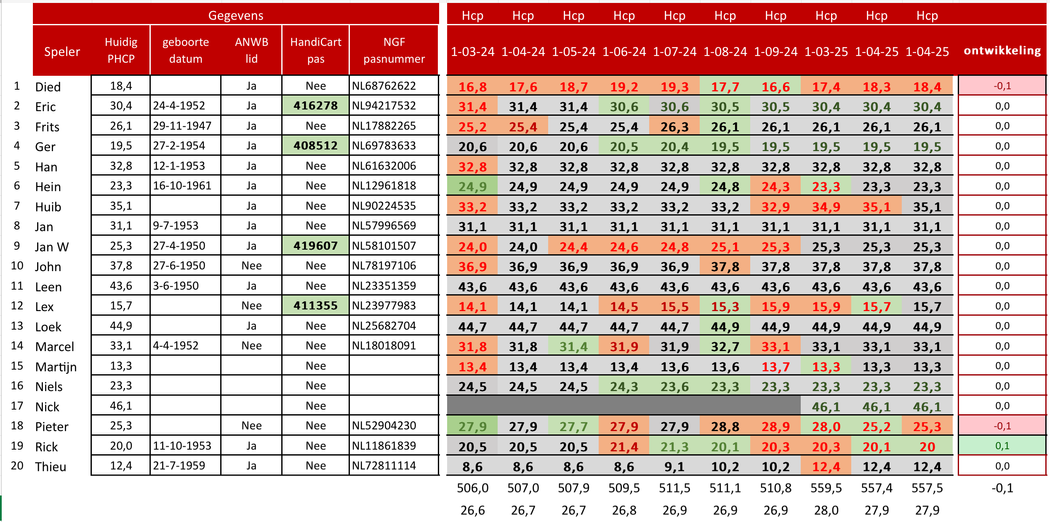 | | Gegevens | | | | | | Hcp | Hcp | Hcp | Hcp | Hcp | Hcp | Hcp | Hcp | Hcp | Hcp | |
|---|---|---|---|---|---|---|---|---|---|---|---|---|---|---|---|---|---|
| | Speler | Huidig PHCP | geboorte datum | ANWB lid | HandiCart pas | NGF pasnummer | 1-03-24 | 1-04-24 | 1-05-24 | 1-06-24 | 1-07-24 | 1-08-24 | 1-09-24 | 1-03-25 | 1-04-25 | 1-04-25 | ontwikkeling |
| 1 | Died | 18,4 | | Ja | Nee | NL68762622 | 16,8 | 17,6 | 18,7 | 19,2 | 19,3 | 17,7 | 16,6 | 17,4 | 18,3 | 18,4 | -0,1 |
| 2 | Eric | 30,4 | 24-4-1952 | Ja | 416278 | NL94217532 | 31,4 | 31,4 | 31,4 | 30,6 | 30,6 | 30,5 | 30,5 | 30,4 | 30,4 | 30,4 | 0,0 |
| 3 | Frits | 26,1 | 29-11-1947 | Ja | Nee | NL17882265 | 25,2 | 25,4 | 25,4 | 25,4 | 26,3 | 26,1 | 26,1 | 26,1 | 26,1 | 26,1 | 0,0 |
| 4 | Ger | 19,5 | 27-2-1954 | Ja | 408512 | NL69783633 | 20,6 | 20,6 | 20,6 | 20,5 | 20,4 | 19,5 | 19,5 | 19,5 | 19,5 | 19,5 | 0,0 |
| 5 | Han | 32,8 | 12-1-1953 | Ja | Nee | NL61632006 | 32,8 | 32,8 | 32,8 | 32,8 | 32,8 | 32,8 | 32,8 | 32,8 | 32,8 | 32,8 | 0,0 |
| 6 | Hein | 23,3 | 16-10-1961 | Ja | Nee | NL12961818 | 24,9 | 24,9 | 24,9 | 24,9 | 24,9 | 24,8 | 24,3 | 23,3 | 23,3 | 23,3 | 0,0 |
| 7 | Huib | 35,1 | | Ja | Nee | NL90224535 | 33,2 | 33,2 | 33,2 | 33,2 | 33,2 | 33,2 | 32,9 | 34,9 | 35,1 | 35,1 | 0,0 |
| 8 | Jan | 31,1 | 9-7-1953 | Ja | Nee | NL57996569 | 31,1 | 31,1 | 31,1 | 31,1 | 31,1 | 31,1 | 31,1 | 31,1 | 31,1 | 31,1 | 0,0 |
| 9 | Jan W | 25,3 | 27-4-1950 | Ja | 419607 | NL58101507 | 24,0 | 24,0 | 24,4 | 24,6 | 24,8 | 25,1 | 25,3 | 25,3 | 25,3 | 25,3 | 0,0 |
| 10 | John | 37,8 | 27-6-1950 | Nee | Nee | NL78197106 | 36,9 | 36,9 | 36,9 | 36,9 | 36,9 | 37,8 | 37,8 | 37,8 | 37,8 | 37,8 | 0,0 |
| 11 | Leen | 43,6 | 3-6-1950 | Ja | Nee | NL23351359 | 43,6 | 43,6 | 43,6 | 43,6 | 43,6 | 43,6 | 43,6 | 43,6 | 43,6 | 43,6 | 0,0 |
| 12 | Lex | 15,7 | | Nee | 411355 | NL23977983 | 14,1 | 14,1 | 14,1 | 14,5 | 15,5 | 15,3 | 15,9 | 15,9 | 15,7 | 15,7 | 0,0 |
| 13 | Loek | 44,9 | | Ja | Nee | NL25682704 | 44,7 | 44,7 | 44,7 | 44,7 | 44,7 | 44,9 | 44,9 | 44,9 | 44,9 | 44,9 | 0,0 |
| 14 | Marcel | 33,1 | 4-4-1952 | Nee | Nee | NL18018091 | 31,8 | 31,8 | 31,4 | 31,9 | 31,9 | 32,7 | 33,1 | 33,1 | 33,1 | 33,1 | 0,0 |
| 15 | Martijn | 13,3 | | | Nee | | 13,4 | 13,4 | 13,4 | 13,4 | 13,6 | 13,6 | 13,7 | 13,3 | 13,3 | 13,3 | 0,0 |
| 16 | Niels | 23,3 | | | Nee | | 24,5 | 24,5 | 24,5 | 24,3 | 23,6 | 23,3 | 23,3 | 23,3 | 23,3 | 23,3 | 0,0 |
| 17 | Nick | 46,1 | | | Nee | | | | | | | | | 46,1 | 46,1 | 46,1 | 0,0 |
| 18 | Pieter | 25,3 | | Nee | Nee | NL52904230 | 27,9 | 27,9 | 27,7 | 27,9 | 27,9 | 28,8 | 28,9 | 28,0 | 25,2 | 25,3 | -0,1 |
| 19 | Rick | 20,0 | 11-10-1953 | Ja | Nee | NL11861839 | 20,5 | 20,5 | 20,5 | 21,4 | 21,3 | 20,1 | 20,3 | 20,3 | 20,1 | 20 | 0,1 |
| 20 | Thieu | 12,4 | 21-7-1959 | Ja | Nee | NL72811114 | 8,6 | 8,6 | 8,6 | 8,6 | 9,1 | 10,2 | 10,2 | 12,4 | 12,4 | 12,4 | 0,0 |
| | | | | | | | 506,0 | 507,0 | 507,9 | 509,5 | 511,5 | 511,1 | 510,8 | 559,5 | 557,4 | 557,5 | -0,1 |
| | | | | | | | 26,6 | 26,7 | 26,7 | 26,8 | 26,9 | 26,9 | 26,9 | 28,0 | 27,9 | 27,9 | |